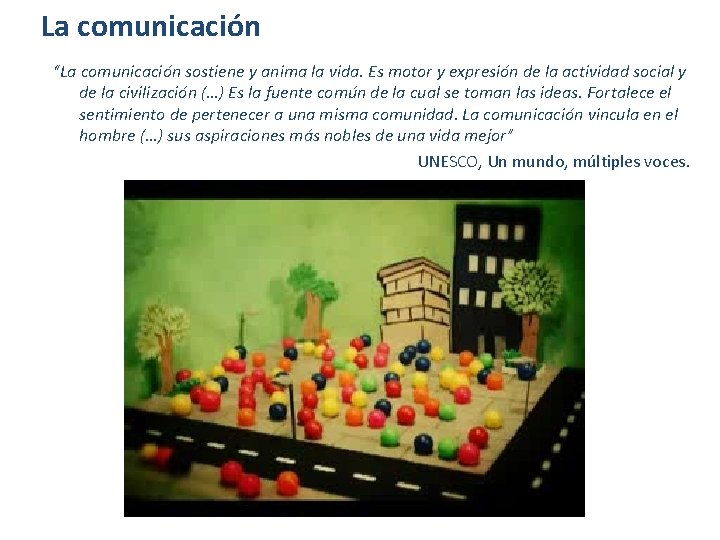 La comunicación

"La comunicación sostiene y anima la vida. Es motor y expresión de la actividad social y de la civilización (…) Es la fuente común de la cual se toman las ideas. Fortalece el sentimiento de pertenecer a una misma comunidad. La comunicación vincula en el hombre (…) sus aspiraciones más nobles de una vida mejor"

UNESCO, Un mundo, múltiples voces.